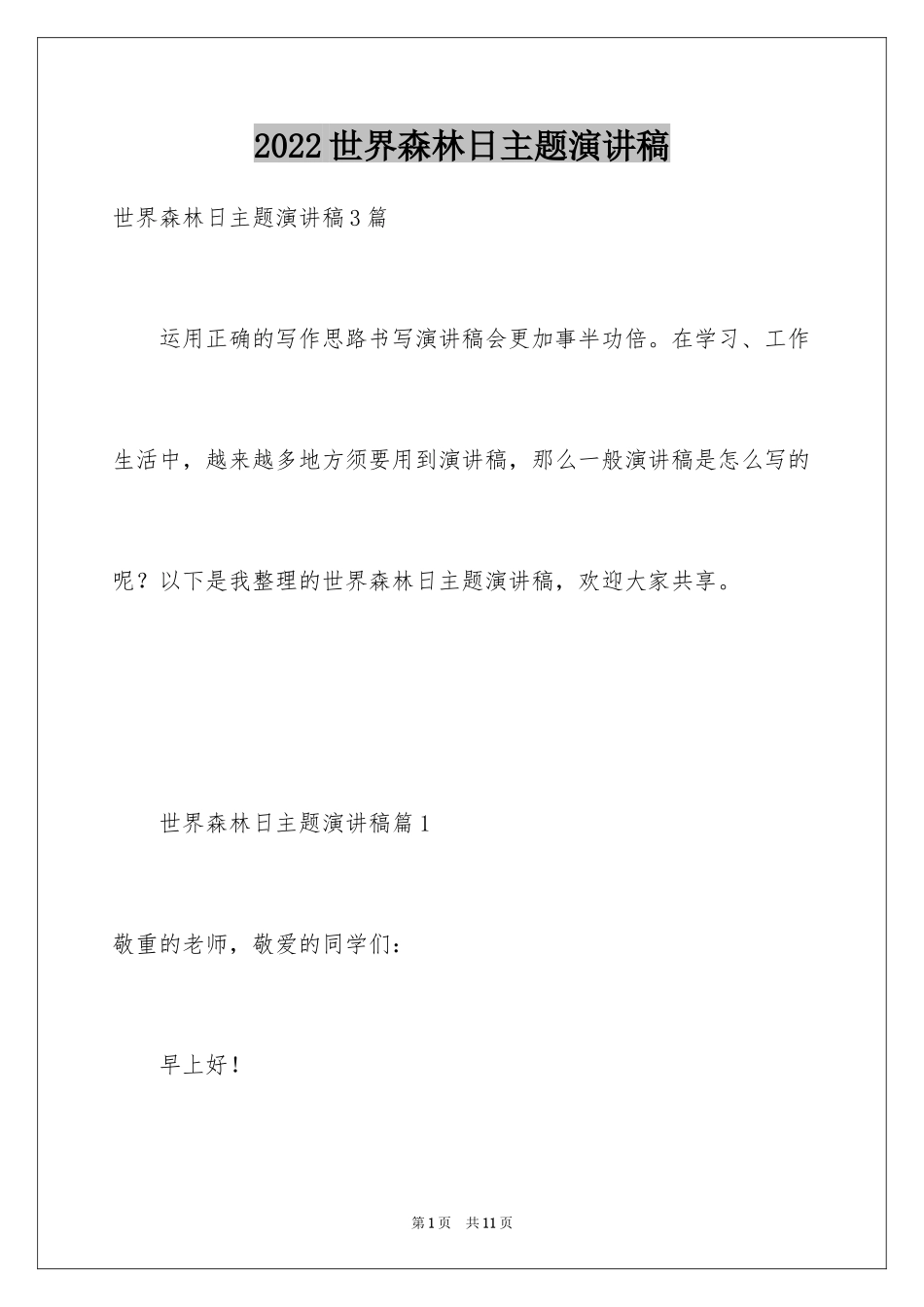 2022世界森林日主题演讲稿

世界森林日主题演讲稿3篇

运用正确的写作思路书写演讲稿会更加事半功倍。在学习、工作生活中，越来越多地方须要用到演讲稿，那么一般演讲稿是怎么写的呢？以下是我整理的世界森林日主题演讲稿，欢迎大家共享。

世界森林日主题演讲稿篇1

敬重的老师，敬爱的同学们：

早上好！

第1页 共11页